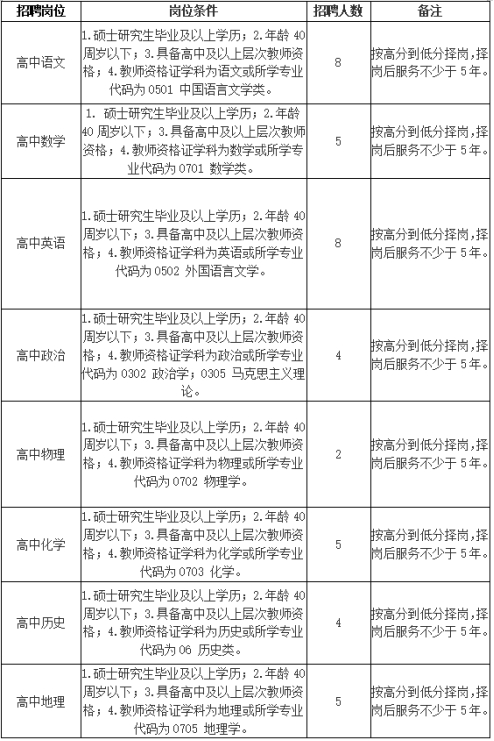 | 招聘岗位 | 岗位条件 | 招聘人数 | 备注 |
|---|---|---|---|
| 高中语文 | 1.硕士研究生毕业及以上学历；2.年龄 40 周岁以下；3.具备高中及以上层次教师资格；4.教师资格证学科为语文或所学专业代码为 0501 中国语言文学类。 | 8 | 按高分到低分择岗，择岗后服务不少于 5 年。 |
| 高中数学 | 1. 硕士研究生毕业及以上学历；2.年龄 40 周岁以下；3.具备高中及以上层次教师资格；4.教师资格证学科为数学或所学专业代码为 0701 数学类。 | 5 | 按高分到低分择岗，择岗后服务不少于 5 年。 |
| 高中英语 | 1.硕士研究生毕业及以上学历；2.年龄 40 周岁以下；3.具备高中及以上层次教师资格；4.教师资格证学科为英语或所学专业代码为 0502 外国语言文学。 | 8 | 按高分到低分择岗，择岗后服务不少于 5 年。 |
| 高中政治 | 1.硕士研究生毕业及以上学历；2.年龄 40 周岁以下；3.具备高中及以上层次教师资格；4.教师资格证学科为政治或所学专业代码为 0302 政治学；0305 马克思主义理论。 | 4 | 按高分到低分择岗，择岗后服务不少于 5 年。 |
| 高中物理 | 1.硕士研究生毕业及以上学历；2.年龄 40 周岁以下；3.具备高中及以上层次教师资格；4.教师资格证学科为物理或所学专业代码为 0702 物理学。 | 2 | 按高分到低分择岗，择岗后服务不少于 5 年。 |
| 高中化学 | 1.硕士研究生毕业及以上学历；2.年龄 40 周岁以下；3.具备高中及以上层次教师资格；4.教师资格证学科为化学或所学专业代码为 0703 化学。 | 5 | 按高分到低分择岗，择岗后服务不少于 5 年。 |
| 高中历史 | 1.硕士研究生毕业及以上学历；2.年龄 40 周岁以下；3.具备高中及以上层次教师资格；4.教师资格证学科为历史或所学专业代码为 06 历史类。 | 4 | 按高分到低分择岗，择岗后服务不少于 5 年。 |
| 高中地理 | 1.硕士研究生毕业及以上学历；2.年龄 40 周岁以下；3.具备高中及以上层次教师资格；4.教师资格证学科为地理或所学专业代码为 0705 地理学。 | 5 | 按高分到低分择岗，择岗后服务不少于 5 年。 |